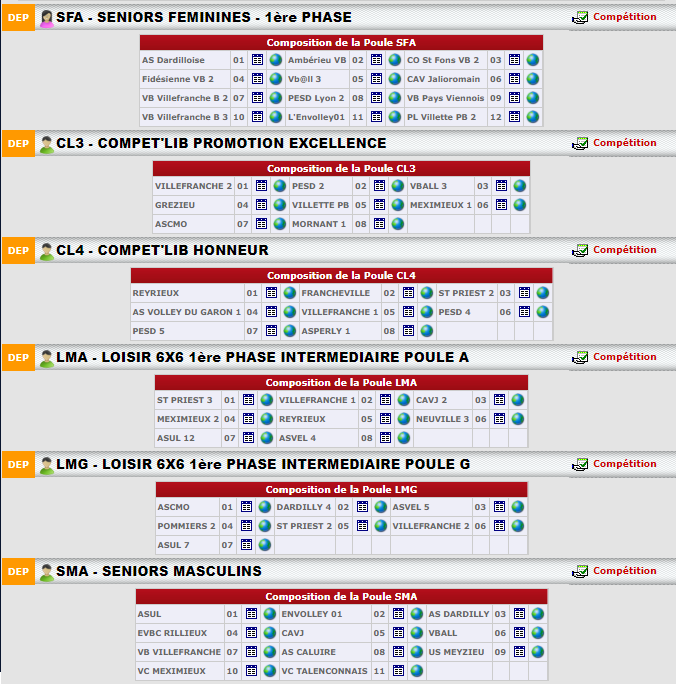 DEP SFA - SENIORS FEMININES - 1ère PHASE
Compétition

Composition de la Poule SFA

| AS Dardilloise | 01 | Ambérieu VB | 02 | CO St Fons VB 2 | 03 |
|---|---|---|---|---|---|
| Fidésienne VB 2 | 04 | Vb@ll 3 | 05 | CAV Jalioromain | 06 |
| VB Villefranche B 2 | 07 | PESD Lyon 2 | 08 | VB Pays Viennois | 09 |
| VB Villefranche B 3 | 10 | L'Envolley01 | 11 | PL Villette PB 2 | 12 |

DEP CL3 - COMPET'LIB PROMOTION EXCELLENCE
Compétition

Composition de la Poule CL3

| VILLEFRANCHE 2 | 01 | PESD 2 | 02 | VBALL 3 | 03 |
|---|---|---|---|---|---|
| GREZIEU | 04 | VILLETTE PB | 05 | MEXIMIEUX 1 | 06 |
| ASCMO | 07 | MORNANT 1 | 08 | | |

DEP CL4 - COMPET'LIB HONNEUR
Compétition

Composition de la Poule CL4

| REYRIEUX | 01 | FRANCHEVILLE | 02 | ST PRIEST 2 | 03 |
|---|---|---|---|---|---|
| AS VOLLEY DU GARON 1 | 04 | VILLEFRANCHE 1 | 05 | PESD 4 | 06 |
| PESD 5 | 07 | ASPERLY 1 | 08 | | |

DEP LMA - LOISIR 6X6 1ère PHASE INTERMEDIAIRE POULE A
Compétition

Composition de la Poule LMA

| ST PRIEST 3 | 01 | VILLEFRANCHE 1 | 02 | CAVJ 2 | 03 |
|---|---|---|---|---|---|
| MEXIMIEUX 2 | 04 | REYRIEUX | 05 | NEUVILLE 3 | 06 |
| ASUL 12 | 07 | ASVEL 4 | 08 | | |

DEP LMG - LOISIR 6X6 1ère PHASE INTERMEDIAIRE POULE G
Compétition

Composition de la Poule LMG

| ASCMO | 01 | DARDILLY 4 | 02 | ASVEL 5 | 03 |
|---|---|---|---|---|---|
| POMMIERS 2 | 04 | ST PRIEST 2 | 05 | VILLEFRANCHE 2 | 06 |
| ASUL 7 | 07 | | | | |

DEP SMA - SENIORS MASCULINS
Compétition

Composition de la Poule SMA

| ASUL | 01 | ENVOLLEY 01 | 02 | AS DARDILLY | 03 |
|---|---|---|---|---|---|
| EVBC RILLIEUX | 04 | CAVJ | 05 | VBALL | 06 |
| VB VILLEFRANCHE | 07 | AS CALUIRE | 08 | US MEYZIEU | 09 |
| VC MEXIMIEUX | 10 | VC TALENCONNAIS | 11 | | |